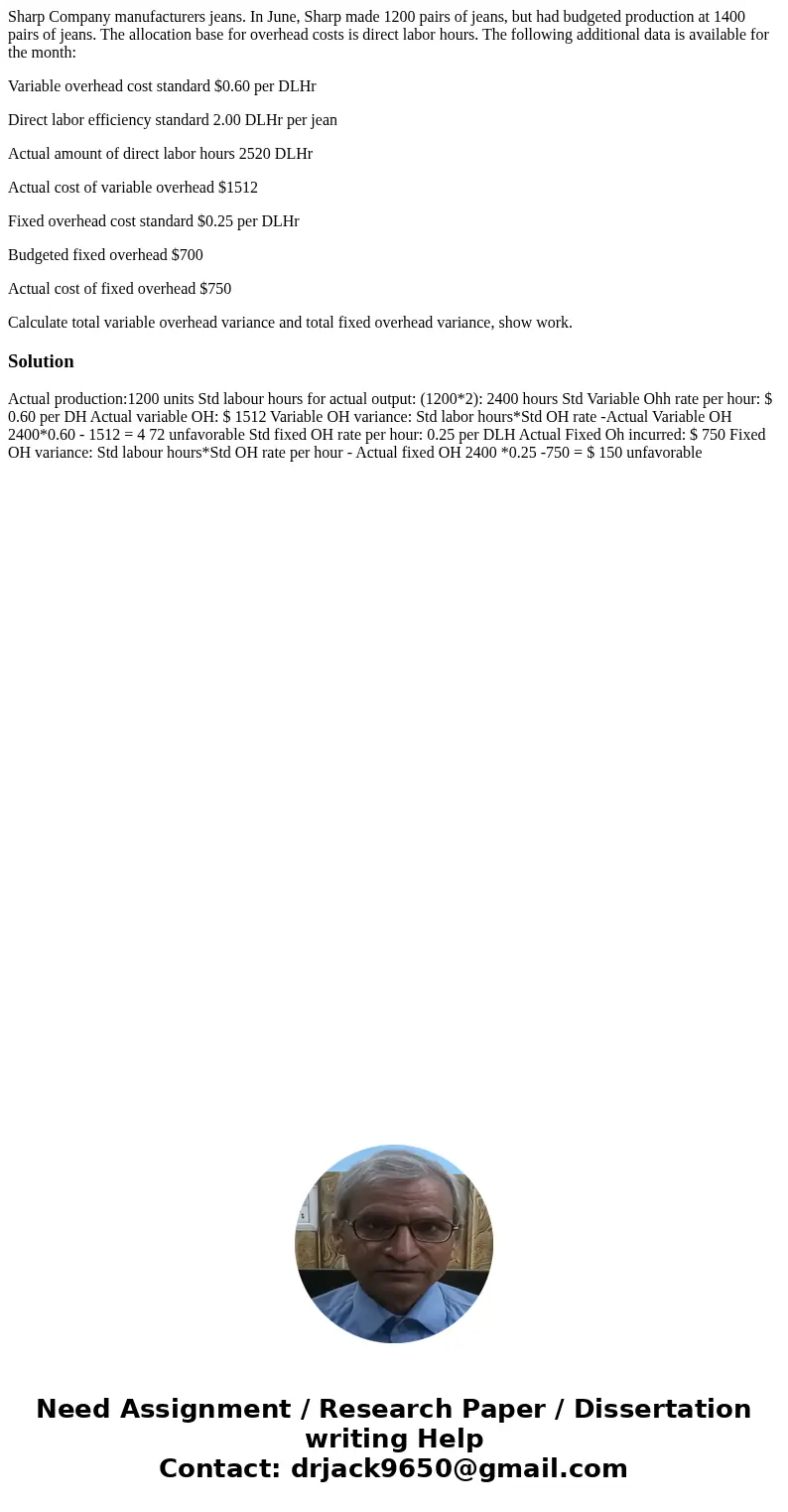 Sharp Company manufacturers jeans. In June, Sharp made 1200 pairs of jeans, but had budgeted production at 1400 pairs of jeans. The allocation base for overhead costs is direct labor hours. The following additional data is available for the month:

Variable overhead cost standard $0.60 per DLHr

Direct labor efficiency standard 2.00 DLHr per jean

Actual amount of direct labor hours 2520 DLHr

Actual cost of variable overhead $1512

Fixed overhead cost standard $0.25 per DLHr

Budgeted fixed overhead $700

Actual cost of fixed overhead $750

Calculate total variable overhead variance and total fixed overhead variance, show work.

Solution

Actual production:1200 units Std labour hours for actual output: (1200*2): 2400 hours Std Variable Ohh rate per hour: $ 0.60 per DH Actual variable OH: $ 1512 Variable OH variance: Std labor hours*Std OH rate -Actual Variable OH 2400*0.60 - 1512 = 4 72 unfavorable Std fixed OH rate per hour: 0.25 per DLH Actual Fixed Oh incurred: $ 750 Fixed OH variance: Std labour hours*Std OH rate per hour - Actual fixed OH 2400 *0.25 -750 = $ 150 unfavorable

Need Assignment / Research Paper / Dissertation writing Help
Contact: drjack9650@gmail.com